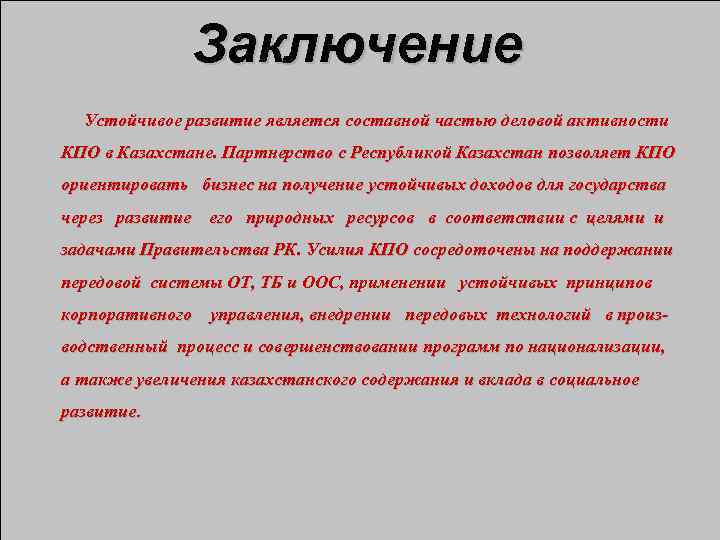 Заключение

Устойчивое развитие является составной частью деловой активности КПО в Казахстане. Партнерство с Республикой Казахстан позволяет КПО ориентировать бизнес на получение устойчивых доходов для государства через развитие его природных ресурсов в соответствии с целями и задачами Правительства РК. Усилия КПО сосредоточены на поддержании передовой системы ОТ, ТБ и ООС, применении устойчивых принципов корпоративного управления, внедрении передовых технологий в производственный процесс и совершенствовании программ по национализации, а также увеличения казахстанского содержания и вклада в социальное развитие.